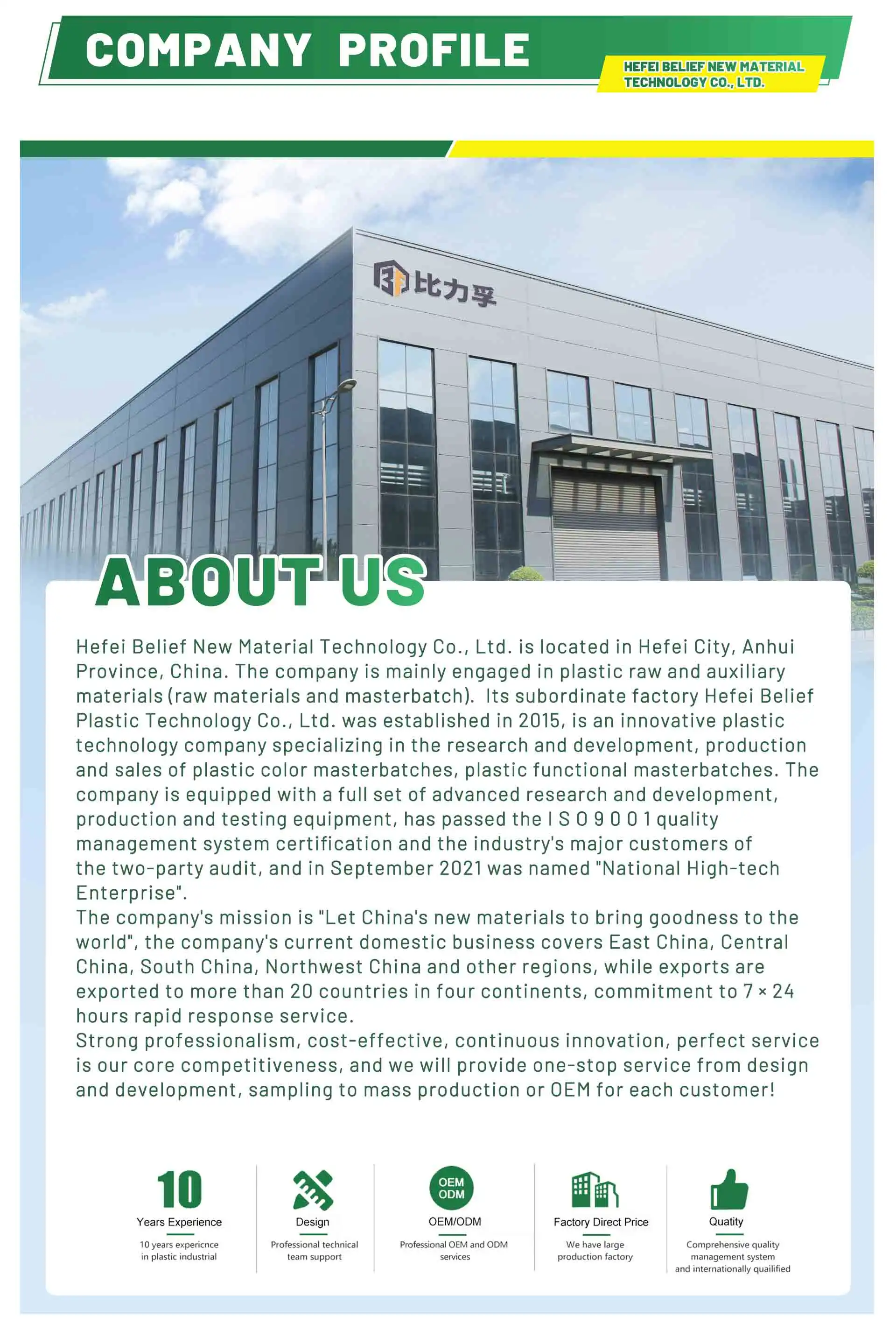 COMPANY PROFILE

HEFEI BELIEF NEW MATERIAL TECHNOLOGY CO., LTD.

比力孚

ABOUT US

Hefei Belief New Material Technology Co., Ltd. is located in Hefei City, Anhui Province, China. The company is mainly engaged in plastic raw and auxiliary materials (raw materials and masterbatch). Its subordinate factory Hefei Belief Plastic Technology Co., Ltd. was established in 2015, is an innovative plastic technology company specializing in the research and development, production and sales of plastic color masterbatches, plastic functional masterbatches. The company is equipped with a full set of advanced research and development, production and testing equipment, has passed the I S O 9 0 0 1 quality management system certification and the industry's major customers of the two-party audit, and in September 2021 was named "National High-tech Enterprise".
The company's mission is "Let China's new materials to bring goodness to the world", the company's current domestic business covers East China, Central China, South China, Northwest China and other regions, while exports are exported to more than 20 countries in four continents, commitment to 7 × 24 hours rapid response service.
Strong professionalism, cost-effective, continuous innovation, perfect service is our core competitiveness, and we will provide one-stop service from design and development, sampling to mass production or OEM for each customer!

10
Years Experience
10 years expericnce in plastic industrial

Design
Professional technical team support

OEM ODM
OEM/ODM
Professional OEM and ODM services

Factory Direct Price
We have large production factory

Quatity
Comprehensive quality management system and internationally quailified